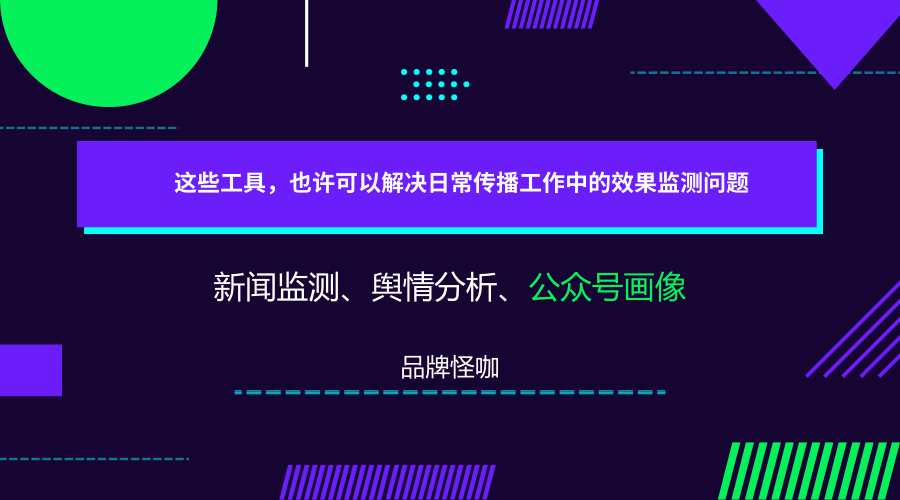 这些工具，也许可以解决日常传播工作中的效果监测问题

新闻监测、舆情分析、公众号画像

品牌怪咖